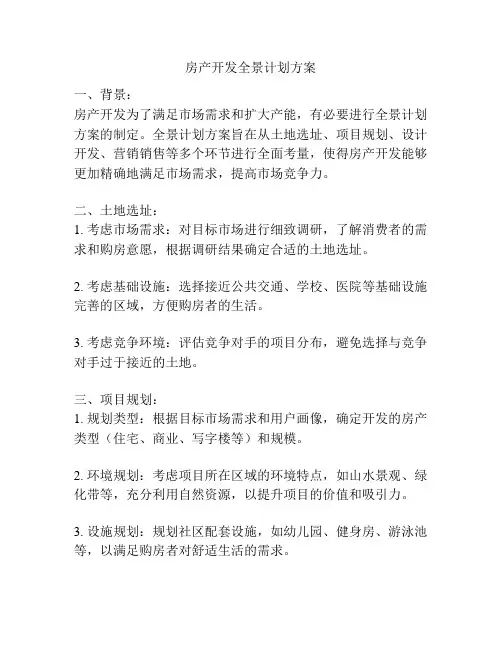 房产开发全景计划方案

一、背景：
房产开发为了满足市场需求和扩大产能，有必要进行全景计划方案的制定。全景计划方案旨在从土地选址、项目规划、设计开发、营销销售等多个环节进行全面考量，使得房产开发能够更加精确地满足市场需求，提高市场竞争力。

二、土地选址：
1. 考虑市场需求：对目标市场进行细致调研，了解消费者的需求和购房意愿，根据调研结果确定合适的土地选址。

2. 考虑基础设施：选择接近公共交通、学校、医院等基础设施完善的区域，方便购房者的生活。

3. 考虑竞争环境：评估竞争对手的项目分布，避免选择与竞争对手过于接近的土地。

三、项目规划：
1. 规划类型：根据目标市场需求和用户画像，确定开发的房产类型（住宅、商业、写字楼等）和规模。

2. 环境规划：考虑项目所在区域的环境特点，如山水景观、绿化带等，充分利用自然资源，以提升项目的价值和吸引力。

3. 设施规划：规划社区配套设施，如幼儿园、健身房、游泳池等，以满足购房者对舒适生活的需求。